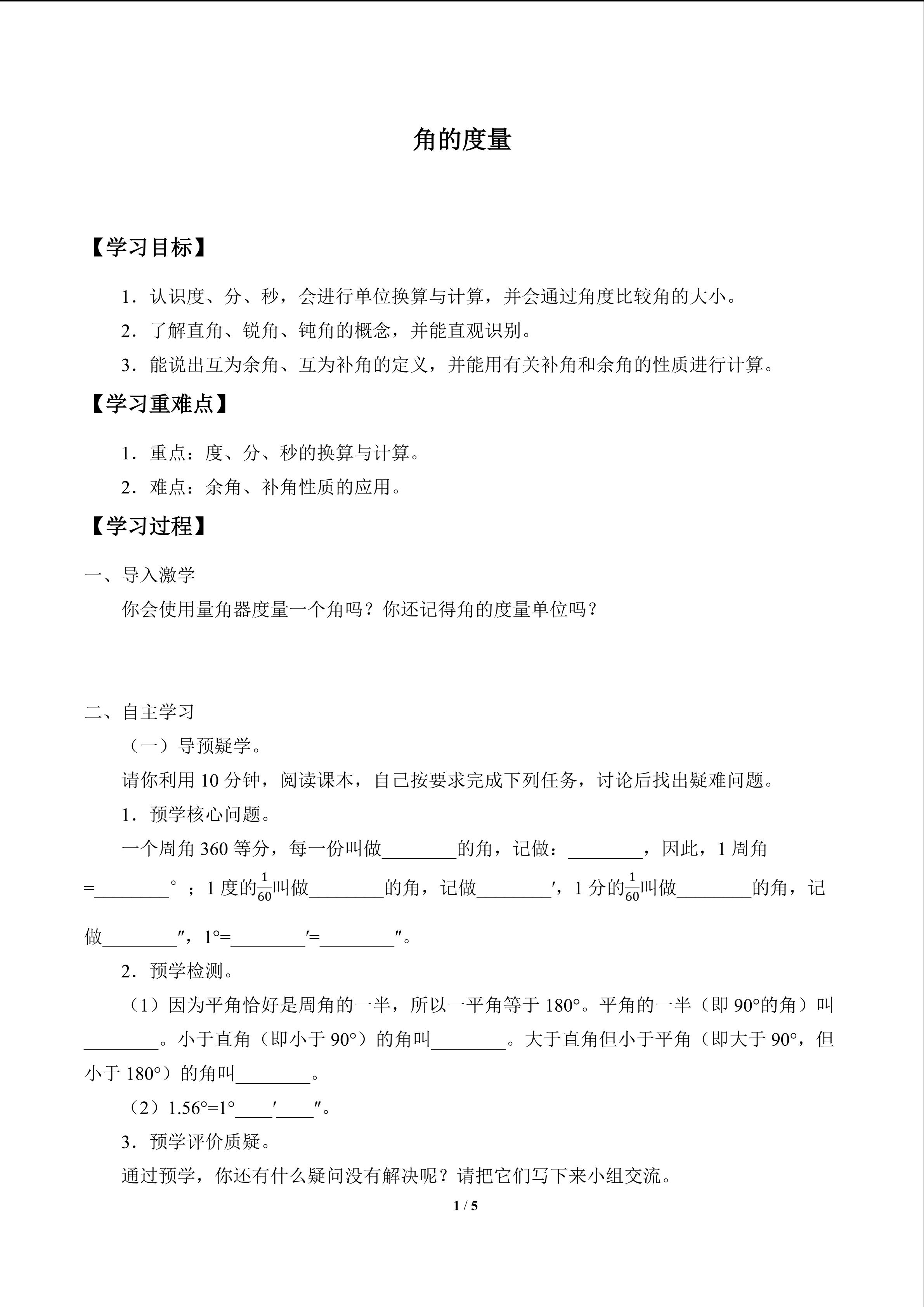 角的度量

【学习目标】

1．认识度、分、秒，会进行单位换算与计算，并会通过角度比较角的大小。

2．了解直角、锐角、钝角的概念，并能直观识别。

3．能说出互为余角、互为补角的定义，并能用有关补角和余角的性质进行计算。

【学习重难点】

1．重点：度、分、秒的换算与计算。

2．难点：余角、补角性质的应用。

【学习过程】

一、导入激学

你会使用量角器度量一个角吗？你还记得角的度量单位吗？

二、自主学习

（一）导预疑学。

请你利用 10 分钟，阅读课本，自己按要求完成下列任务，讨论后找出疑难问题。

1．预学核心问题。

一个周角 360 等分，每一份叫做________的角，记做：________，因此，1 周角=________°；1 度的$\frac{1}{60}$叫做________的角，记做________′，1 分的$\frac{1}{60}$叫做________的角，记做________″，1°=________′=________″。

2．预学检测。

（1）因为平角恰好是周角的一半，所以一平角等于 180°。平角的一半（即 90°的角）叫________。小于直角（即小于 90°）的角叫________。大于直角但小于平角（即大于 90°，但小于 180°）的角叫________。

（2）1.56°=1°____′____″。

3．预学评价质疑。

通过预学，你还有什么疑问没有解决呢？请把它们写下来小组交流。

1 / 5